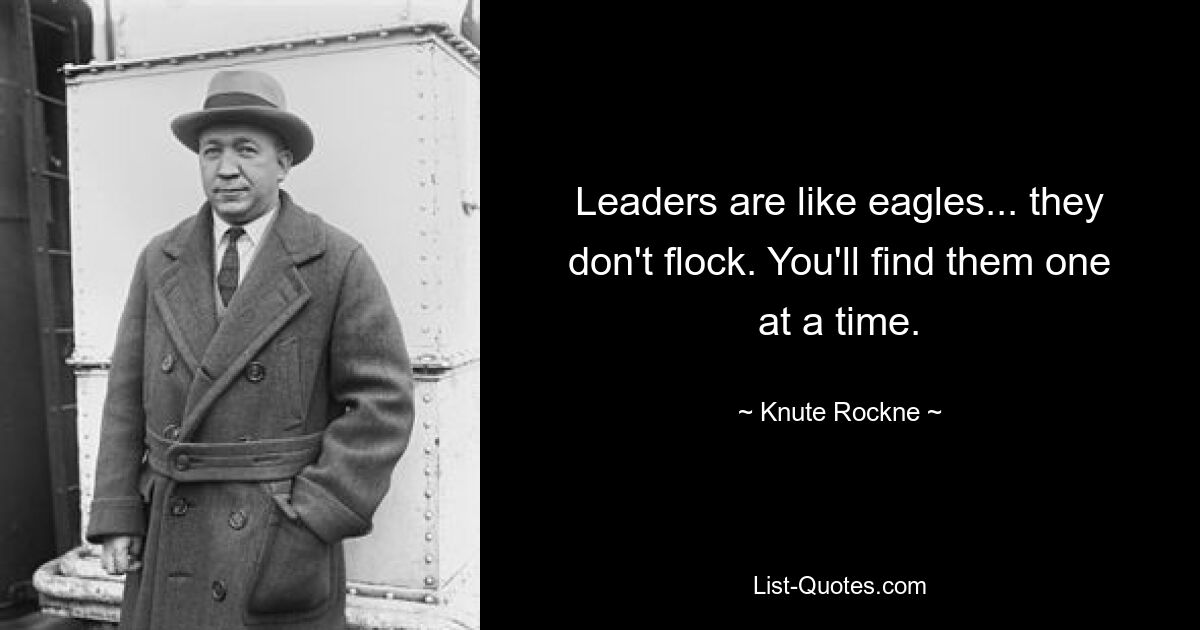 Leaders are like eagles... they don't flock. You'll find them one at a time.

~ Knute Rockne ~

List-Quotes.com